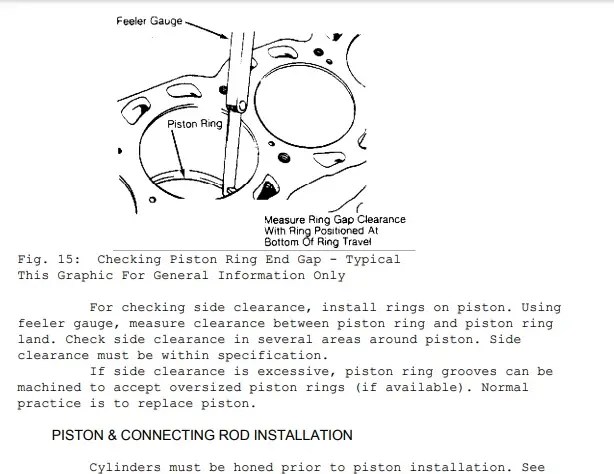 Feeler Gauge

Piston Ring

Measure Ring Gap Clearance
With Ring Positioned At
Bottom Of Ring Travel

Fig. 15: Checking Piston Ring End Gap - Typical
This Graphic For General Information Only

For checking side clearance, install rings on piston. Using feeler gauge, measure clearance between piston ring and piston ring land. Check side clearance in several areas around piston. Side clearance must be within specification.

If side clearance is excessive, piston ring grooves can be machined to accept oversized piston rings (if available). Normal practice is to replace piston.

PISTON & CONNECTING ROD INSTALLATION

Cylinders must be honed prior to piston installation. See